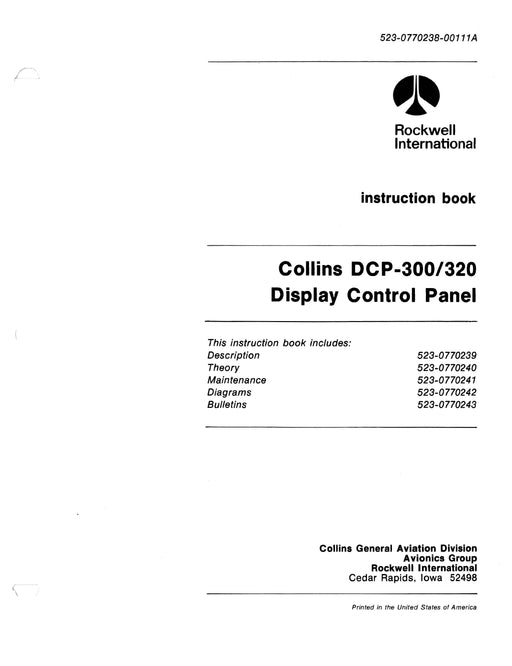 523-0770238-00111A

Rockwell International

instruction book

Collins DCP-300/320 Display Control Panel

This instruction book includes:

| | |
|---|---|
| Description | 523-0770239 |
| Theory | 523-0770240 |
| Maintenance | 523-0770241 |
| Diagrams | 523-0770242 |
| Bulletins | 523-0770243 |

Collins General Aviation Division
Avionics Group
Rockwell International
Cedar Rapids, Iowa 52498

Printed in the United States of America